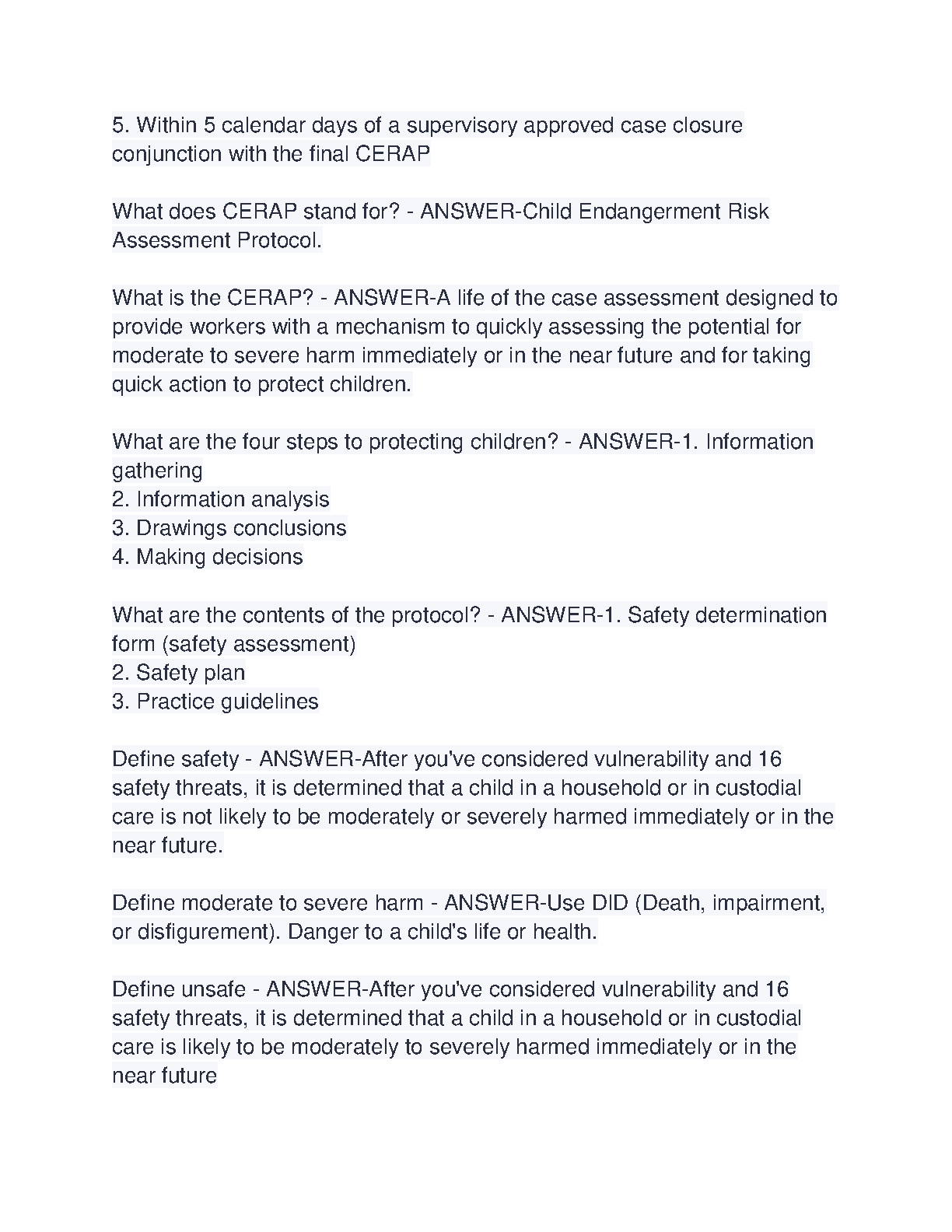 5. Within 5 calendar days of a supervisory approved case closure conjunction with the final CERAP

What does CERAP stand for? - ANSWER-Child Endangerment Risk Assessment Protocol.

What is the CERAP? - ANSWER-A life of the case assessment designed to provide workers with a mechanism to quickly assessing the potential for moderate to severe harm immediately or in the near future and for taking quick action to protect children.

What are the four steps to protecting children? - ANSWER-1. Information gathering
2. Information analysis
3. Drawings conclusions
4. Making decisions

What are the contents of the protocol? - ANSWER-1. Safety determination form (safety assessment)
2. Safety plan
3. Practice guidelines

Define safety - ANSWER-After you've considered vulnerability and 16 safety threats, it is determined that a child in a household or in custodial care is not likely to be moderately or severely harmed immediately or in the near future.

Define moderate to severe harm - ANSWER-Use DID (Death, impairment, or disfigurement). Danger to a child's life or health.

Define unsafe - ANSWER-After you've considered vulnerability and 16 safety threats, it is determined that a child in a household or in custodial care is likely to be moderately to severely harmed immediately or in the near future